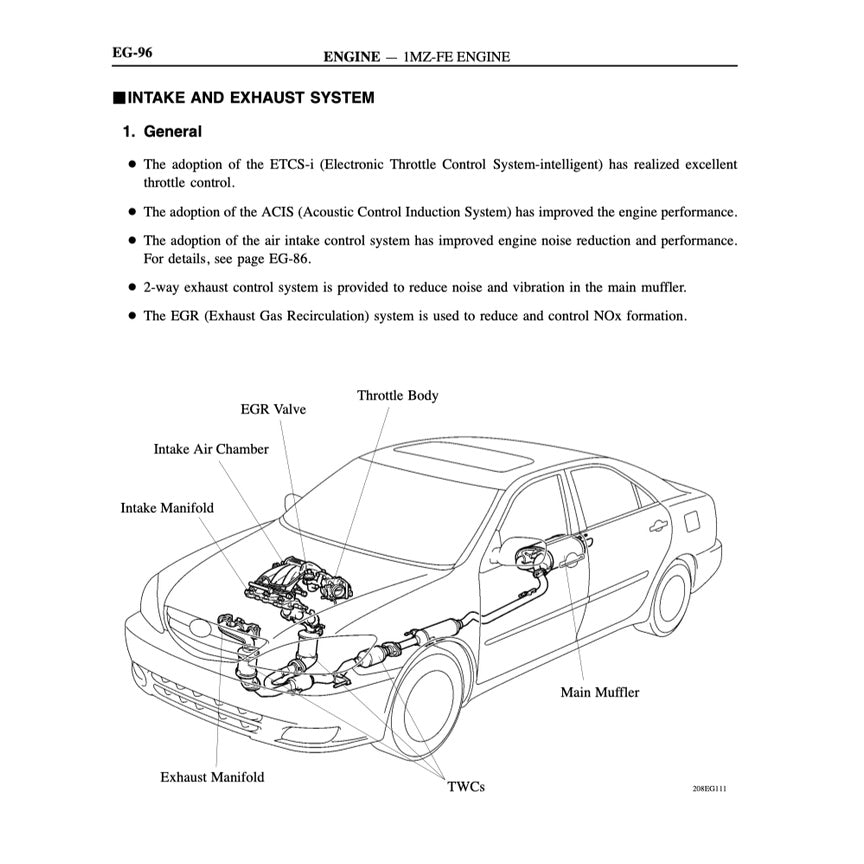 EG-96 ENGINE — 1MZ-FE ENGINE

■INTAKE AND EXHAUST SYSTEM

1. General

● The adoption of the ETCS-i (Electronic Throttle Control System-intelligent) has realized excellent throttle control.

● The adoption of the ACIS (Acoustic Control Induction System) has improved the engine performance.

● The adoption of the air intake control system has improved engine noise reduction and performance. For details, see page EG-86.

● 2-way exhaust control system is provided to reduce noise and vibration in the main muffler.

● The EGR (Exhaust Gas Recirculation) system is used to reduce and control NOx formation.

Throttle Body
EGR Valve
Intake Air Chamber
Intake Manifold
Main Muffler
Exhaust Manifold
TWCs
208EG111